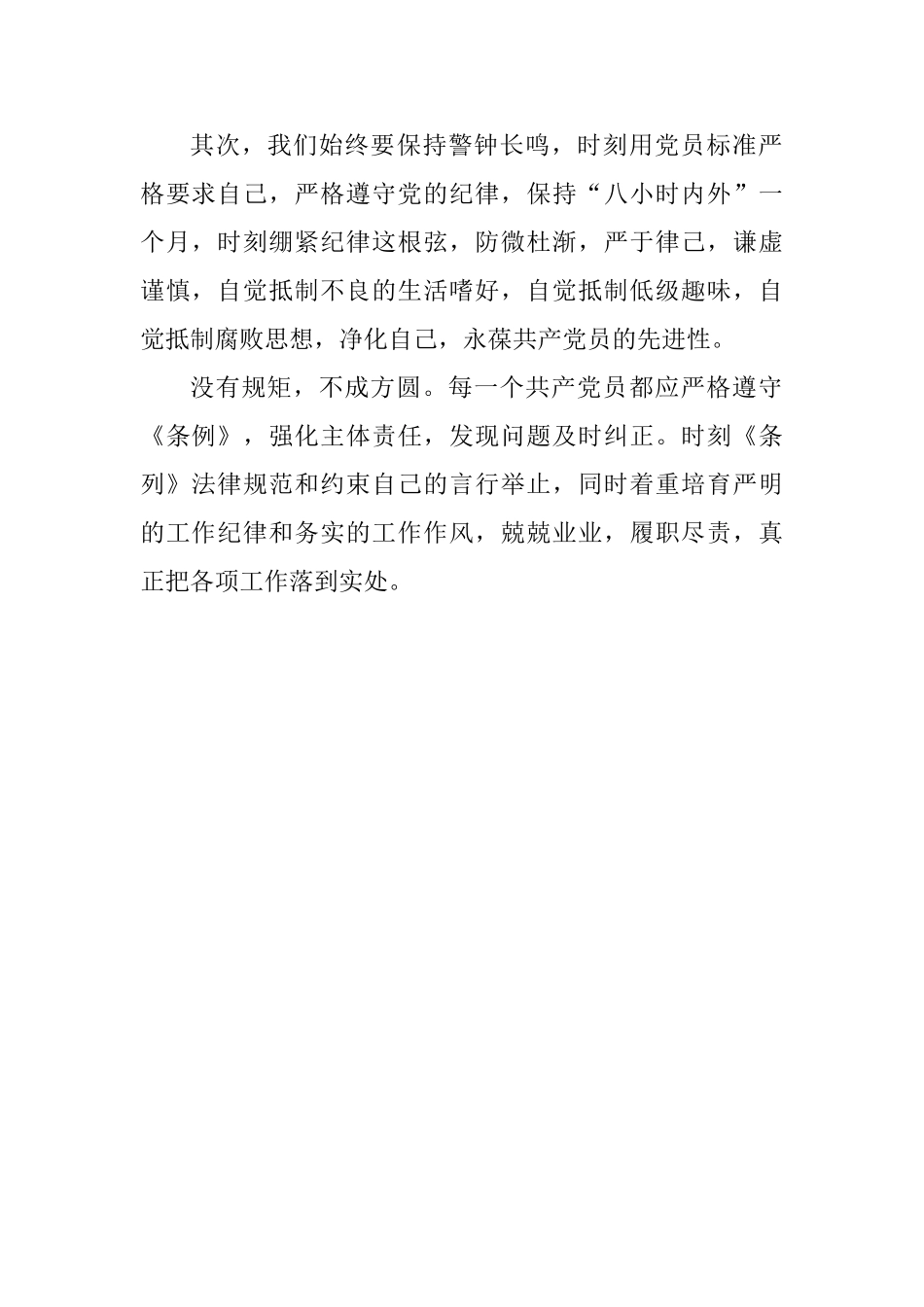 其次，我们始终要保持警钟长鸣，时刻用党员标准严格要求自己，严格遵守党的纪律，保持“八小时内外”一个月，时刻绷紧纪律这根弦，防微杜渐，严于律己，谦虚谨慎，自觉抵制不良的生活嗜好，自觉抵制低级趣味，自觉抵制腐败思想，净化自己，永葆共产党员的先进性。

没有规矩，不成方圆。每一个共产党员都应严格遵守《条例》，强化主体责任，发现问题及时纠正。时刻《条列》法律规范和约束自己的言行举止，同时着重培育严明的工作纪律和务实的工作作风，兢兢业业，履职尽责，真正把各项工作落到实处。